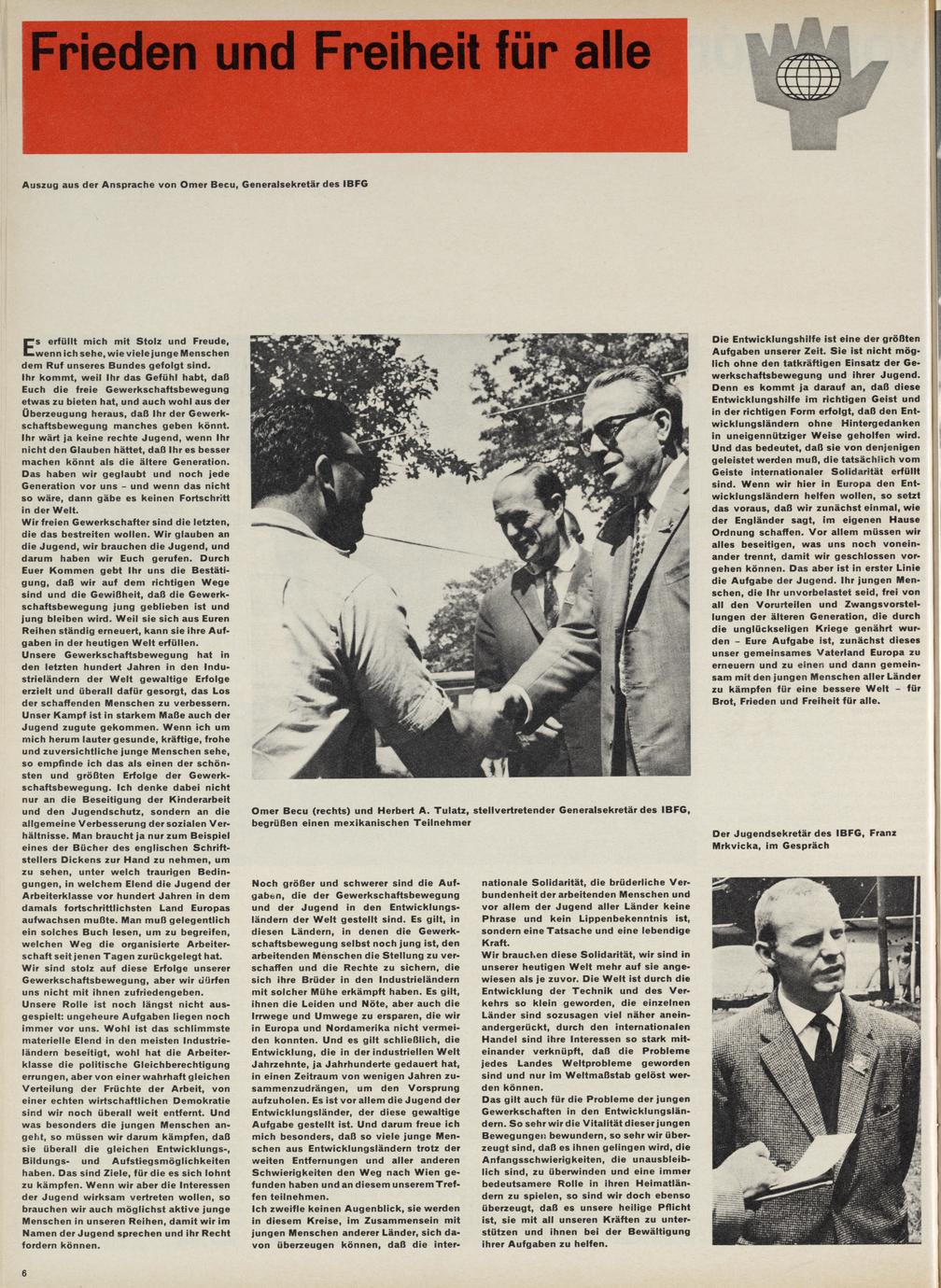 Frieden und Freiheit für alle

Auszug aus der Ansprache von Omer Becu, Generalsekretär des IBFG

Es erfüllt mich mit Stolz und Freude, wenn ich sehe, wie viele junge Menschen dem Ruf unseres Bundes gefolgt sind.
Ihr kommt, weil Ihr das Gefühl habt, daß Euch die freie Gewerkschaftsbewegung etwas zu bieten hat, und auch wohl aus der Überzeugung heraus, daß Ihr der Gewerkschaftsbewegung manches geben könnt. Ihr wärt ja keine rechte Jugend, wenn Ihr nicht den Glauben hättet, daß Ihr es besser machen könnt als die ältere Generation. Das haben wir geglaubt und noch jede Generation vor uns – und wenn das nicht so wäre, dann gäbe es keinen Fortschritt in der Welt.
Wir freien Gewerkschafter sind die letzten, die das bestreiten wollen. Wir glauben an die Jugend, wir brauchen die Jugend, und darum haben wir Euch gerufen. Durch Euer Kommen gebt Ihr uns die Bestätigung, daß wir auf dem richtigen Wege sind und die Gewißheit, daß die Gewerkschaftsbewegung jung geblieben ist und jung bleiben wird. Weil sie sich aus Euren Reihen ständig erneuert, kann sie ihre Aufgaben in der heutigen Welt erfüllen.
Unsere Gewerkschaftsbewegung hat in den letzten hundert Jahren in den Industrieländern der Welt gewaltige Erfolge erzielt und überall dafür gesorgt, das Los der schaffenden Menschen zu verbessern. Unser Kampf ist in starkem Maße auch der Jugend zugute gekommen. Wenn ich um mich herum lauter gesunde, kräftige, frohe und zuversichtliche junge Menschen sehe, so empfinde ich das als einen der schönsten und größten Erfolge der Gewerkschaftsbewegung. Ich denke dabei nicht nur an die Beseitigung der Kinderarbeit und den Jugendschutz, sondern an die allgemeine Verbesserung der sozialen Verhältnisse. Man braucht ja nur zum Beispiel eines der Bücher des englischen Schriftstellers Dickens zur Hand zu nehmen, um zu sehen, unter welch traurigen Bedingungen, in welchem Elend die Jugend der Arbeiterklasse vor hundert Jahren in dem damals fortschrittlichsten Land Europas aufwachsen mußte. Man muß gelegentlich ein solches Buch lesen, um zu begreifen, welchen Weg die organisierte Arbeiterschaft seit jenen Tagen zurückgelegt hat.
Wir sind stolz auf diese Erfolge unserer Gewerkschaftsbewegung, aber wir dürfen uns nicht mit ihnen zufriedengeben.
Unsere Rolle ist noch längst nicht ausgespielt: ungeheure Aufgaben liegen noch immer vor uns. Wohl ist das schlimmste materielle Elend in den meisten Industrieländern beseitigt, wohl hat die Arbeiterklasse die politische Gleichberechtigung errungen, aber von einer wahrhaft gleichen Verteilung der Früchte der Arbeit, von einer echten wirtschaftlichen Demokratie sind wir noch überall weit entfernt. Und was besonders die jungen Menschen angeht, so müssen wir darum kämpfen, daß sie überall die gleichen Entwicklungs-, Bildungs- und Aufstiegsmöglichkeiten haben. Das sind Ziele, für die es sich lohnt zu kämpfen. Wenn wir aber die Interessen der Jugend wirksam vertreten wollen, so brauchen wir auch möglichst aktive junge Menschen in unseren Reihen, damit wir im Namen der Jugend sprechen und ihr Recht fordern können.

Omer Becu (rechts) und Herbert A. Tulatz, stellvertretender Generalsekretär des IBFG, begrüßen einen mexikanischen Teilnehmer

Noch größer und schwerer sind die Aufgaben, die der Gewerkschaftsbewegung und der Jugend in den Entwicklungsländern der Welt gestellt sind. Es gilt, in diesen Ländern, in denen die Gewerkschaftsbewegung selbst noch jung ist, den arbeitenden Menschen die Stellung zu verschaffen und die Rechte zu sichern, die sich ihre Brüder in den Industrieländern mit solcher Mühe erkämpft haben. Es gilt, ihnen die Leiden und Nöte, aber auch die Irrwege und Umwege zu ersparen, die wir in Europa und Nordamerika nicht vermeiden konnten. Und es gilt schließlich, die Entwicklung, die in der industriellen Welt Jahrzehnte, ja Jahrhunderte gedauert hat, in einen Zeitraum von wenigen Jahren zusammenzudrängen, um den Vorsprung aufzuholen. Es ist vor allem die Jugend der Entwicklungsländer, der diese gewaltige Aufgabe gestellt ist. Und darum freue ich mich besonders, daß so viele junge Menschen aus Entwicklungsländern trotz der weiten Entfernungen und aller anderen Schwierigkeiten den Weg nach Wien gefunden haben und an diesem unserem Treffen teilnehmen.
Ich zweifle keinen Augenblick, sie werden in diesem Kreise, im Zusammensein mit jungen Menschen anderer Länder, sich davon überzeugen können, daß die internationale Solidarität, die brüderliche Verbundenheit der arbeitenden Menschen und vor allem der Jugend aller Länder keine Phrase und kein Lippenbekenntnis ist, sondern eine Tatsache und eine lebendige Kraft.
Wir brauchen diese Solidarität, wir sind in unserer heutigen Welt mehr auf sie angewiesen als je zuvor. Die Welt ist durch die Entwicklung der Technik und des Verkehrs so klein geworden, die einzelnen Länder sind sozusagen viel näher aneinandergerückt, durch den internationalen Handel sind ihre Interessen so stark miteinander verknüpft, daß die Probleme jedes Landes Weltprobleme geworden sind und nur im Weltmaßstab gelöst werden können.
Das gilt auch für die Probleme der jungen Gewerkschaften in den Entwicklungsländern. So sehr wir die Vitalität dieser jungen Bewegungen bewundern, so sehr wir überzeugt sind, daß es ihnen gelingen wird, die Anfangsschwierigkeiten, die unausbleiblich sind, zu überwinden und eine immer bedeutsamere Rolle in ihren Heimatländern zu spielen, so sind wir doch ebenso überzeugt, daß es unsere heilige Pflicht ist, sie mit all unseren Kräften zu unterstützen und ihnen bei der Bewältigung ihrer Aufgaben zu helfen.

Die Entwicklungshilfe ist eine der größten Aufgaben unserer Zeit. Sie ist nicht möglich ohne den tatkräftigen Einsatz der Gewerkschaftsbewegung und ihrer Jugend. Denn es kommt ja darauf an, daß diese Entwicklungshilfe im richtigen Geist und in der richtigen Form erfolgt, daß den Entwicklungsländern ohne Hintergedanken in uneigennütziger Weise geholfen wird. Und das bedeutet, daß sie von denjenigen geleistet werden muß, die tatsächlich vom Geiste internationaler Solidarität erfüllt sind. Wenn wir hier in Europa den Entwicklungsländern helfen wollen, so setzt das voraus, daß wir zunächst einmal, wie der Engländer sagt, im eigenen Hause Ordnung schaffen. Vor allem müssen wir alles beseitigen, was uns noch voneinander trennt, damit wir geschlossen vorgehen können. Das aber ist in erster Linie die Aufgabe der Jugend. Ihr jungen Menschen, die Ihr unvorbelastet seid, frei von all den Vorurteilen und Zwangsvorstellungen der älteren Generation, die durch die unglückseligen Kriege genährt wurden – Eure Aufgabe ist, zunächst dieses unser gemeinsames Vaterland Europa zu erneuern und zu einen und dann gemeinsam mit den jungen Menschen aller Länder zu kämpfen für eine bessere Welt – für Brot, Frieden und Freiheit für alle.

Der Jugendsekretär des IBFG, Franz Mrkvicka, im Gespräch

6